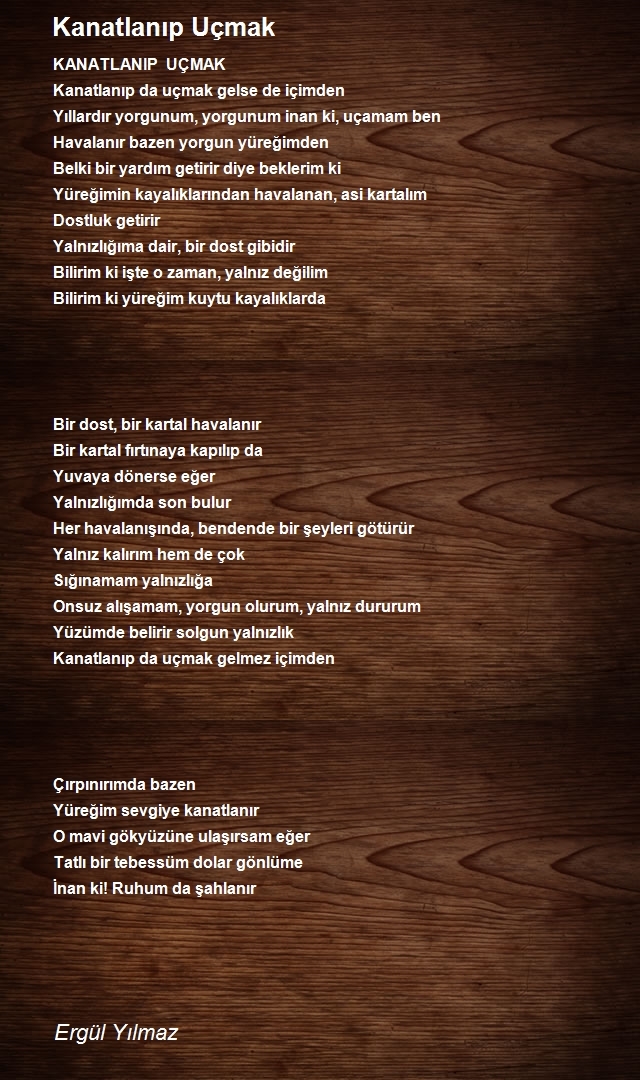 Kanatlanıp Uçmak

KANATLANIP UÇMAK
Kanatlanıp da uçmak gelse de içimden
Yıllardır yorgunum, yorgunum inan ki, uçamam ben
Havalanır bazen yorgun yüreğimden
Belki bir yardım getirir diye beklerim ki
Yüreğimin kayalıklarından havalanan, asi kartalım
Dostluk getirir
Yalnızlığıma dair, bir dost gibidir
Bilirim ki işte o zaman, yalnız değilim
Bilirim ki yüreğim kuytu kayalıklarda

Bir dost, bir kartal havalanır
Bir kartal fırtınaya kapılıp da
Yuvaya dönerse eğer
Yalnızlığımda son bulur
Her havalanışında, bendende bir şeyleri götürür
Yalnız kalırım hem de çok
Sığınamam yalnızlığa
Onsuz alışamam, yorgun olurum, yalnız dururum
Yüzümde belirir solgun yalnızlık
Kanatlanıp da uçmak gelmez içimden

Çırpınırımda bazen
Yüreğim sevgiye kanatlanır
O mavi gökyüzüne ulaşırsam eğer
Tatlı bir tebessüm dolar gönlüme
İnan ki! Ruhum da şahlanır

Ergül Yılmaz